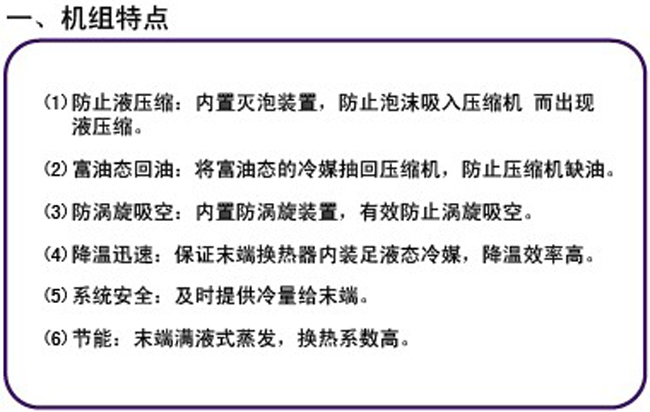 一、机组特点

⑴防止液压缩：内置灭泡装置，防止泡沫吸入压缩机 而出现液压缩。

⑵富油态回油：将富油态的冷媒抽回压缩机，防止压缩机缺油。

⑶防涡旋吸空：内置防涡旋装置，有效防止涡旋吸空。

⑷降温迅速：保证末端换热器内装足液态冷媒，降温效率高。

⑸系统安全：及时提供冷量给末端。

⑹节能：末端满液式蒸发，换热系数高。